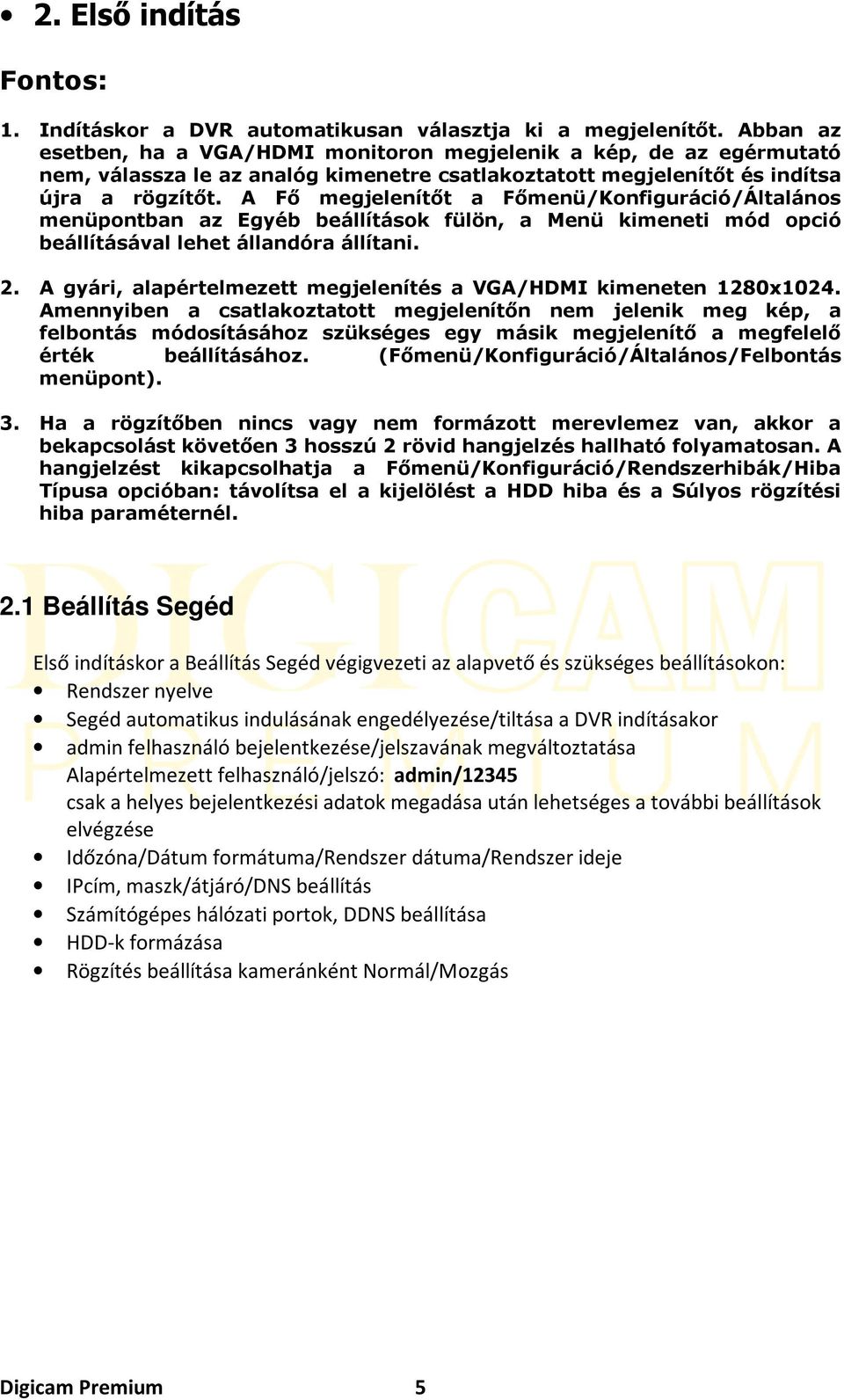 • 2. Első indítás

Fontos:

1. Indításkor a DVR automatikusan választja ki a megjelenítőt. Abban az esetben, ha a VGA/HDMI monitoron megjelenik a kép, de az egérmutató nem, válassza le az analóg kimenetre csatlakoztatott megjelenítőt és indítsa újra a rögzítőt. A Fő megjelenítőt a Főmenü/Konfiguráció/Általános menüpontban az Egyéb beállítások fülön, a Menü kimeneti mód opció beállításával lehet állandóra állítani.

2. A gyári, alapértelmezett megjelenítés a VGA/HDMI kimeneten 1280x1024. Amennyiben a csatlakoztatott megjelenítőn nem jelenik meg kép, a felbontás módosításához szükséges egy másik megjelenítő a megfelelő érték beállításához. (Főmenü/Konfiguráció/Általános/Felbontás menüpont).

3. Ha a rögzítőben nincs vagy nem formázott merevlemez van, akkor a bekapcsolást követően 3 hosszú 2 rövid hangjelzés hallható folyamatosan. A hangjelzést kikapcsolhatja a Főmenü/Konfiguráció/Rendszerhibák/Hiba Típusa opcióban: távolítsa el a kijelölést a HDD hiba és a Súlyos rögzítési hiba paraméternél.

DIGICAM PREMIUM

2.1 Beállítás Segéd

Első indításkor a Beállítás Segéd végigvezeti az alapvető és szükséges beállításokon:
• Rendszer nyelve
• Segéd automatikus indulásának engedélyezése/tiltása a DVR indításakor
• admin felhasználó bejelentkezése/jelszavának megváltoztatása
Alapértelmezett felhasználó/jelszó: admin/12345
csak a helyes bejelentkezési adatok megadása után lehetséges a további beállítások elvégzése
• Időzóna/Dátum formátuma/Rendszer dátuma/Rendszer ideje
• IPcím, maszk/átjáró/DNS beállítás
• Számítógépes hálózati portok, DDNS beállítása
• HDD-k formázása
• Rögzítés beállítása kameránként Normál/Mozgás

Digicam Premium 5